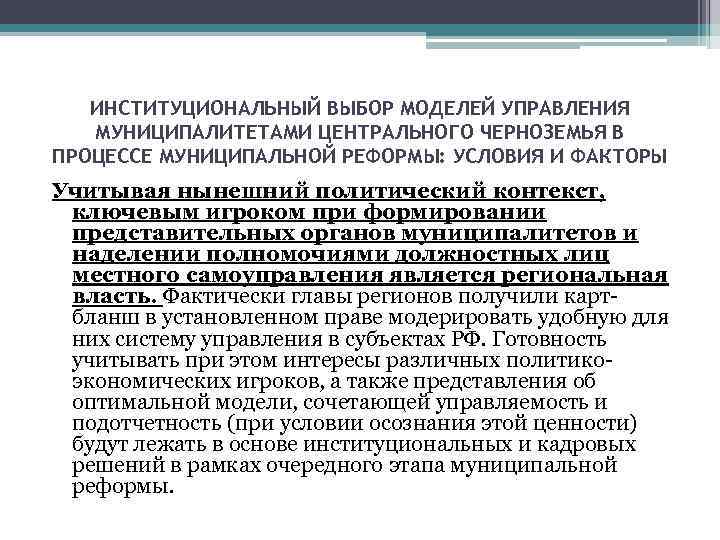 ИНСТИТУЦИОНАЛЬНЫЙ ВЫБОР МОДЕЛЕЙ УПРАВЛЕНИЯ МУНИЦИПАЛИТЕТАМИ ЦЕНТРАЛЬНОГО ЧЕРНОЗЕМЬЯ В ПРОЦЕССЕ МУНИЦИПАЛЬНОЙ РЕФОРМЫ: УСЛОВИЯ И ФАКТОРЫ

Учитывая нынешний политический контекст, ключевым игроком при формировании представительных органов муниципалитетов и наделении полномочиями должностных лиц местного самоуправления является региональная власть. Фактически главы регионов получили карт-бланш в установленном праве модерировать удобную для них систему управления в субъектах РФ. Готовность учитывать при этом интересы различных политико-экономических игроков, а также представления об оптимальной модели, сочетающей управляемость и подотчетность (при условии осознания этой ценности) будут лежать в основе институциональных и кадровых решений в рамках очередного этапа муниципальной реформы.